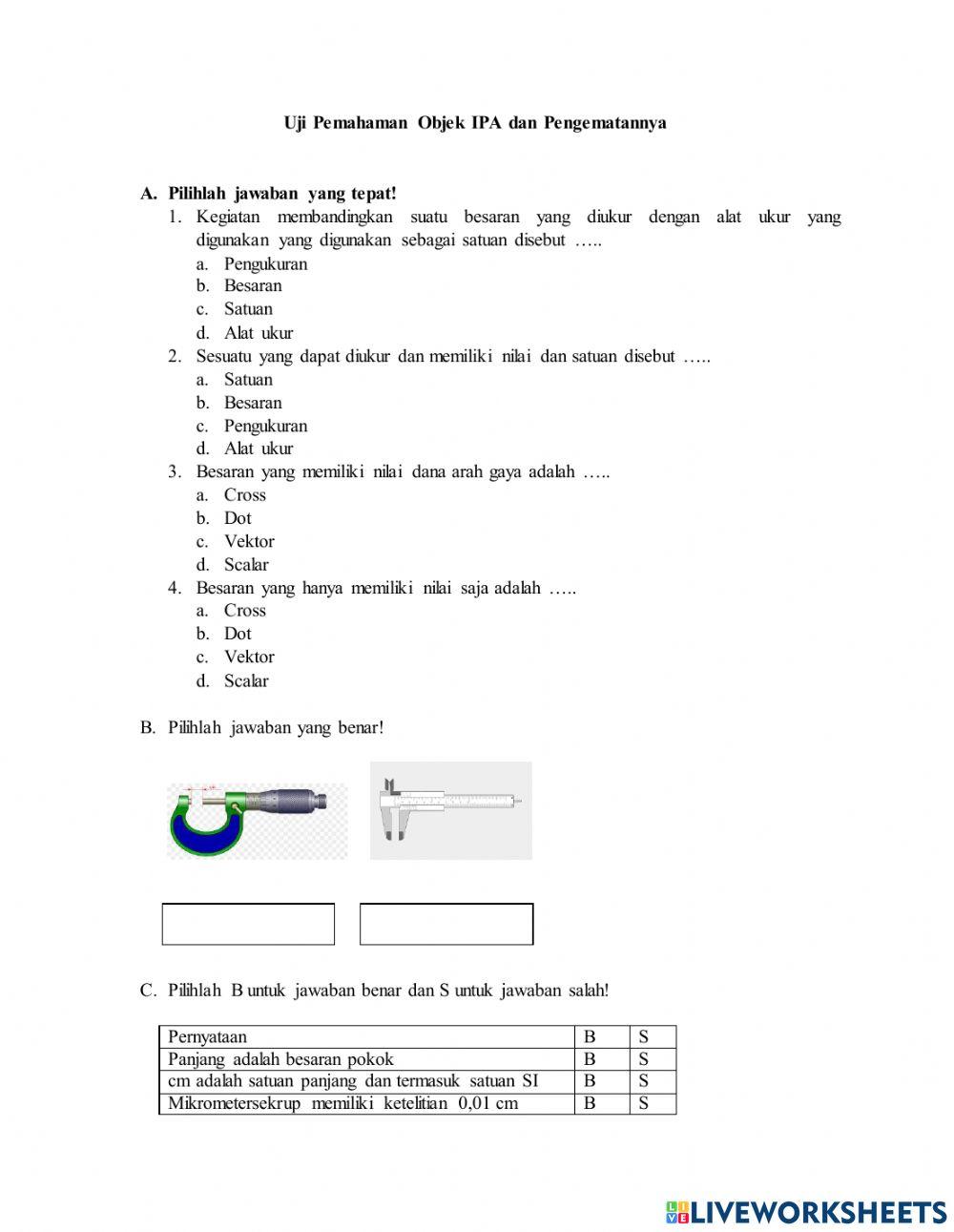 Uji Pemahaman Objek IPA dan Pengematannya

A. Pilihlah jawaban yang tepat!

1. Kegiatan membandingkan suatu besaran yang diukur dengan alat ukur yang digunakan yang digunakan sebagai satuan disebut …..
a. Pengukuran
b. Besaran
c. Satuan
d. Alat ukur

2. Sesuatu yang dapat diukur dan memiliki nilai dan satuan disebut …..
a. Satuan
b. Besaran
c. Pengukuran
d. Alat ukur

3. Besaran yang memiliki nilai dana arah gaya adalah …..
a. Cross
b. Dot
c. Vektor
d. Scalar

4. Besaran yang hanya memiliki nilai saja adalah …..
a. Cross
b. Dot
c. Vektor
d. Scalar

B. Pilihlah jawaban yang benar!

C. Pilihlah B untuk jawaban benar dan S untuk jawaban salah!

| Pernyataan | B | S |
|---|---|---|
| Panjang adalah besaran pokok | B | S |
| cm adalah satuan panjang dan termasuk satuan SI | B | S |
| Mikrometersekrup memiliki ketelitian 0,01 cm | B | S |

LIVEWORKSHEETS